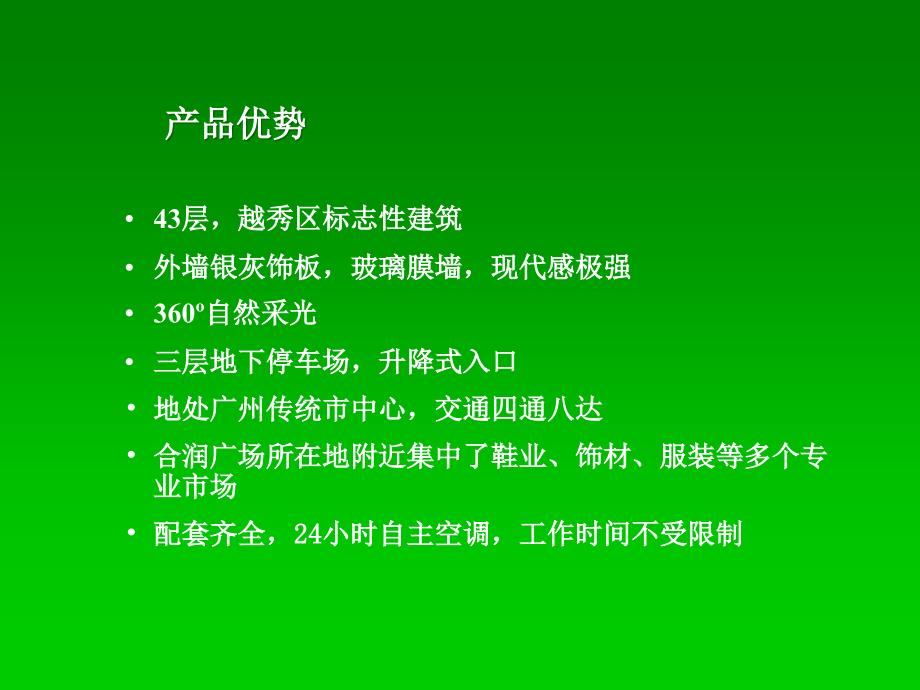 产品优势

• 43层，越秀区标志性建筑
• 外墙银灰饰板，玻璃膜墙，现代感极强
• 360º自然采光
• 三层地下停车场，升降式入口
• 地处广州传统市中心，交通四通八达
• 合润广场所在地附近集中了鞋业、饰材、服装等多个专业市场
• 配套齐全，24小时自主空调，工作时间不受限制